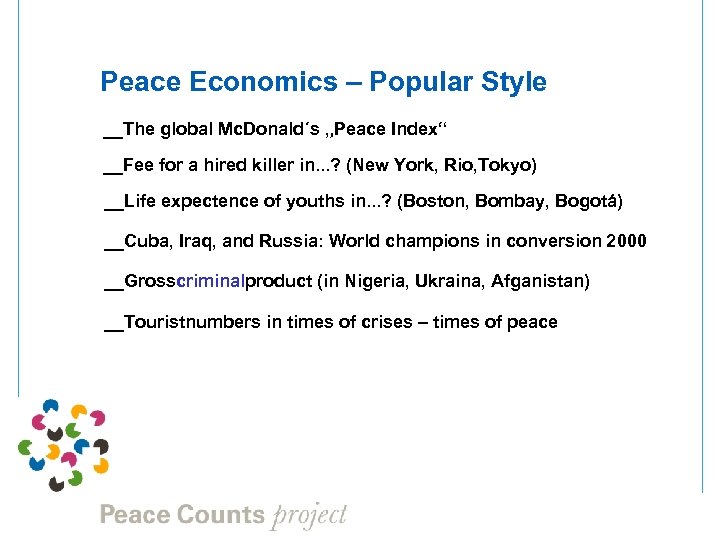 Peace Economics – Popular Style

__The global McDonald´s „Peace Index“

__Fee for a hired killer in...? (New York, Rio,Tokyo)

__Life expectence of youths in...? (Boston, Bombay, Bogotá)

__Cuba, Iraq, and Russia: World champions in conversion 2000

__Grosscriminalproduct (in Nigeria, Ukraina, Afganistan)

__Touristnumbers in times of crises – times of peace

Peace Counts project